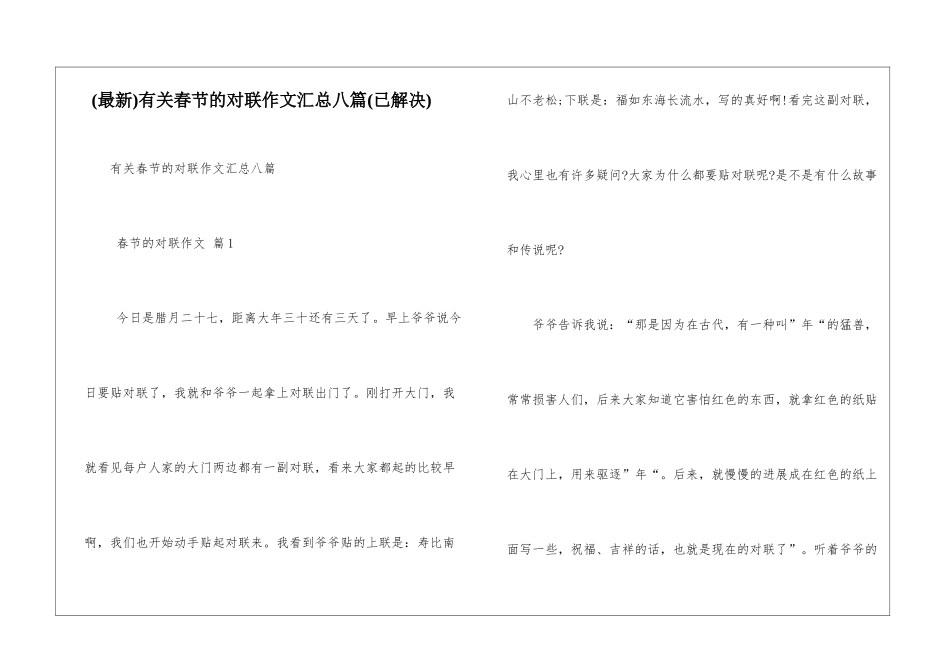 (最新)有关春节的对联作文汇总八篇(已解决)

有关春节的对联作文汇总八篇

春节的对联作文 篇1

今日是腊月二十七，距离大年三十还有三天了。早上爷爷说今日要贴对联了，我就和爷爷一起拿上对联出门了。刚打开大门，我就看见每户人家的大门两边都有一副对联，看来大家都起的比较早啊，我们也开始动手贴起对联来。我看到爷爷贴的上联是：寿比南山不老松;下联是：福如东海长流水，写的真好啊!看完这副对联，我心里也有许多疑问?大家为什么都要贴对联呢?是不是有什么故事和传说呢?

爷爷告诉我说：“那是因为在古代，有一种叫”年“的猛兽，常常损害人们，后来大家知道它害怕红色的东西，就拿红色的纸贴在大门上，用来驱逐”年“。后来，就慢慢的进展成在红色的纸上面写一些，祝福、吉祥的话，也就是现在的对联了”。听着爷爷的